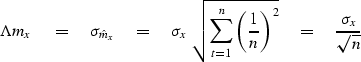 $\Lambda m_x = \sigma_{\hat{m}_x} = \sigma_x \sqrt{\sum_{t=1}^{n} \left(\frac{1}{n}\right)^2} = \frac{\sigma_x}{\sqrt{n}}$